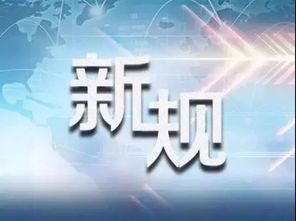 新规